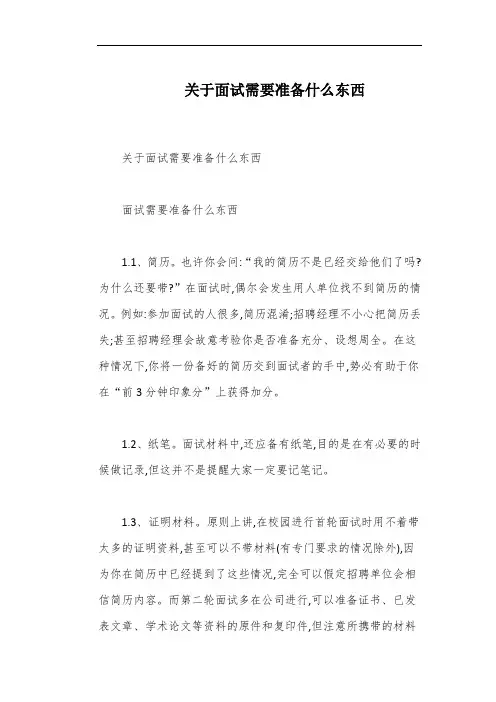 关于面试需要准备什么东西

关于面试需要准备什么东西

面试需要准备什么东西

1.1、简历。也许你会问:“我的简历不是已经交给他们了吗?为什么还要带?”在面试时,偶尔会发生用人单位找不到简历的情况。例如:参加面试的人很多,简历混淆;招聘经理不小心把简历丢失;甚至招聘经理会故意考验你是否准备充分、设想周全。在这种情况下,你将一份备好的简历交到面试者的手中,势必有助于你在“前3分钟印象分”上获得加分。

1.2、纸笔。面试材料中,还应备有纸笔,目的是在有必要的时候做记录,但这并不是提醒大家一定要记笔记。

1.3、证明材料。原则上讲,在校园进行首轮面试时用不着带太多的证明资料,甚至可以不带材料(有专门要求的情况除外),因为你在简历中已经提到了这些情况,完全可以假定招聘单位会相信简历内容。而第二轮面试多在公司进行,可以准备证书、已发表文章、学术论文等资料的原件和复印件,但注意所携带的材料